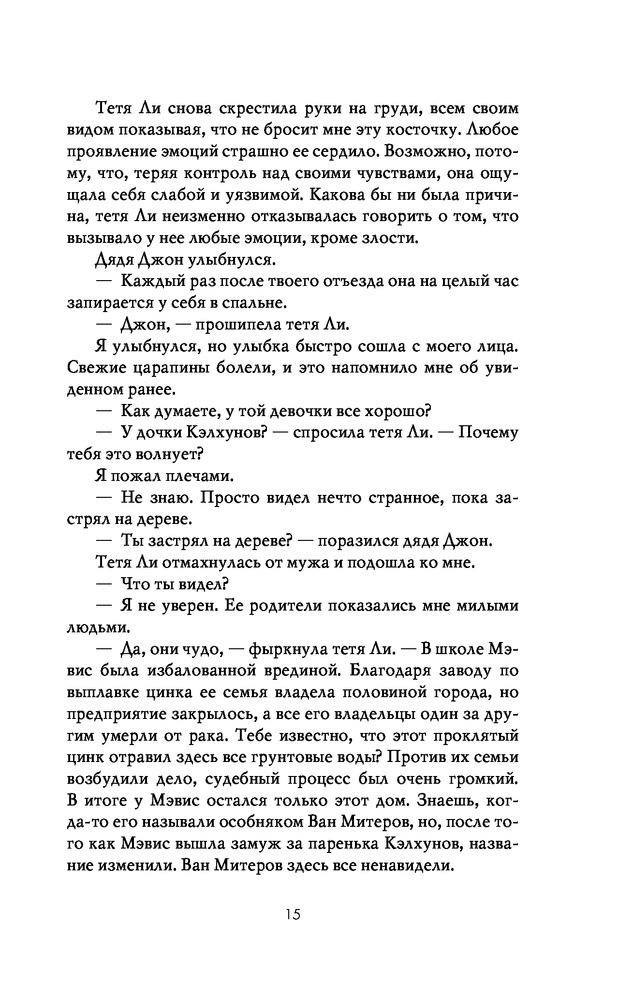 Тетя Ли снова скрестила руки на груди, всем своим видом показывая, что не бросит мне эту косточку. Любое проявление эмоций страшно ее сердило. Возможно, потому, что, теряя контроль над своими чувствами, она ощущала себя слабой и уязвимой. Какова бы ни была причина, тетя Ли неизменно отказывалась говорить о том, что вызывало у нее любые эмоции, кроме злости.

Дядя Джон улыбнулся.

— Каждый раз после твоего отъезда она на целый час запирается у себя в спальне.

— Джон, — прошипела тетя Ли.

Я улыбнулся, но улыбка быстро сошла с моего лица. Свежие царапины болели, и это напомнило мне об увиденном ранее.

— Как думаете, у той девочки все хорошо?

— У дочки Кэлхунов? — спросила тетя Ли. — Почему тебя это волнует?

Я пожал плечами.

— Не знаю. Просто видел нечто странное, пока застрял на дереве.

— Ты застрял на дереве? — поразился дядя Джон.

Тетя Ли отмахнулась от мужа и подошла ко мне.

— Что ты видел?

— Я не уверен. Ее родители показались мне милыми людьми.

— Да, они чудо, — фыркнула тетя Ли. — В школе Мэвис была избалованной врединой. Благодаря заводу по выплавке цинка ее семья владела половиной города, но предприятие закрылось, а все его владельцы один за другим умерли от рака. Тебе известно, что этот проклятый цинк отравил здесь все грунтовые воды? Против их семьи возбудили дело, судебный процесс был очень громкий. В итоге у Мэвис остался только этот дом. Знаешь, когда-то его называли особняком Ван Митеров, но, после того как Мэвис вышла замуж за паренька Кэлхунов, название изменили. Ван Митеров здесь все ненавидели.

15